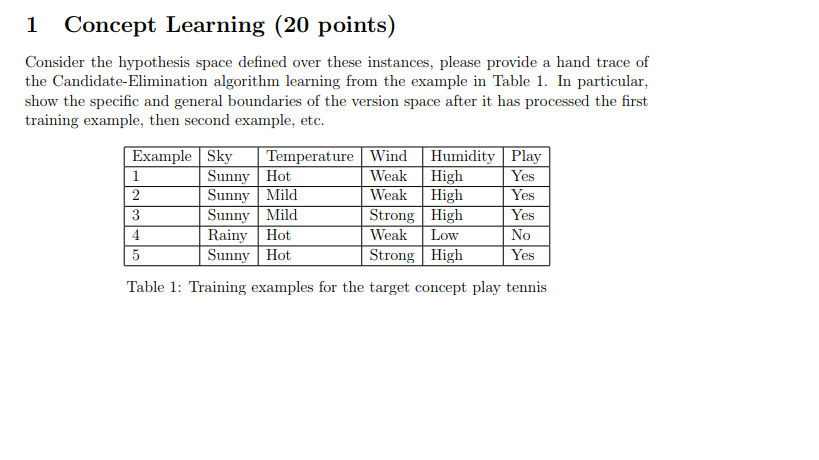 1 Concept Learning (20 points)

Consider the hypothesis space defined over these instances, please provide a hand trace of the Candidate-Elimination algorithm learning from the example in Table 1. In particular, show the specific and general boundaries of the version space after it has processed the first training example, then second example, etc.

| Example | Sky | Temperature | Wind | Humidity | Play |
|---|---|---|---|---|---|
| 1 | Sunny | Hot | Weak | High | Yes |
| 2 | Sunny | Mild | Weak | High | Yes |
| 3 | Sunny | Mild | Strong | High | Yes |
| 4 | Rainy | Hot | Weak | Low | No |
| 5 | Sunny | Hot | Strong | High | Yes |

Table 1: Training examples for the target concept play tennis